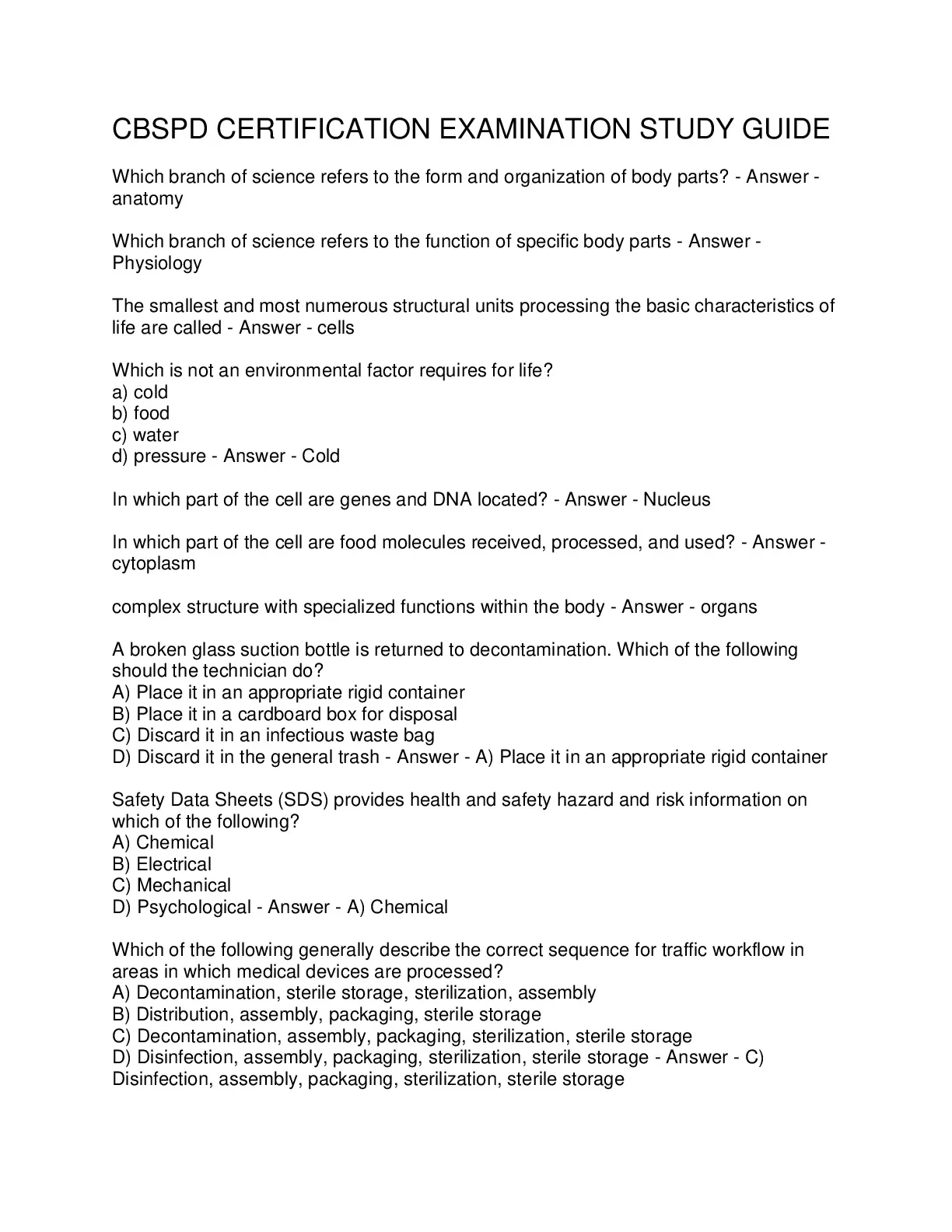 CBSPD CERTIFICATION EXAMINATION STUDY GUIDE

Which branch of science refers to the form and organization of body parts? - Answer - anatomy

Which branch of science refers to the function of specific body parts - Answer - Physiology

The smallest and most numerous structural units processing the basic characteristics of life are called - Answer - cells

Which is not an environmental factor requires for life?
a) cold
b) food
c) water
d) pressure - Answer - Cold

In which part of the cell are genes and DNA located? - Answer - Nucleus

In which part of the cell are food molecules received, processed, and used? - Answer - cytoplasm

complex structure with specialized functions within the body - Answer - organs

A broken glass suction bottle is returned to decontamination. Which of the following should the technician do?
A) Place it in an appropriate rigid container
B) Place it in a cardboard box for disposal
C) Discard it in an infectious waste bag
D) Discard it in the general trash - Answer - A) Place it in an appropriate rigid container

Safety Data Sheets (SDS) provides health and safety hazard and risk information on which of the following?
A) Chemical
B) Electrical
C) Mechanical
D) Psychological - Answer - A) Chemical

Which of the following generally describe the correct sequence for traffic workflow in areas in which medical devices are processed?
A) Decontamination, sterile storage, sterilization, assembly
B) Distribution, assembly, packaging, sterile storage
C) Decontamination, assembly, packaging, sterilization, sterile storage
D) Disinfection, assembly, packaging, sterilization, sterile storage - Answer - C) Disinfection, assembly, packaging, sterilization, sterile storage